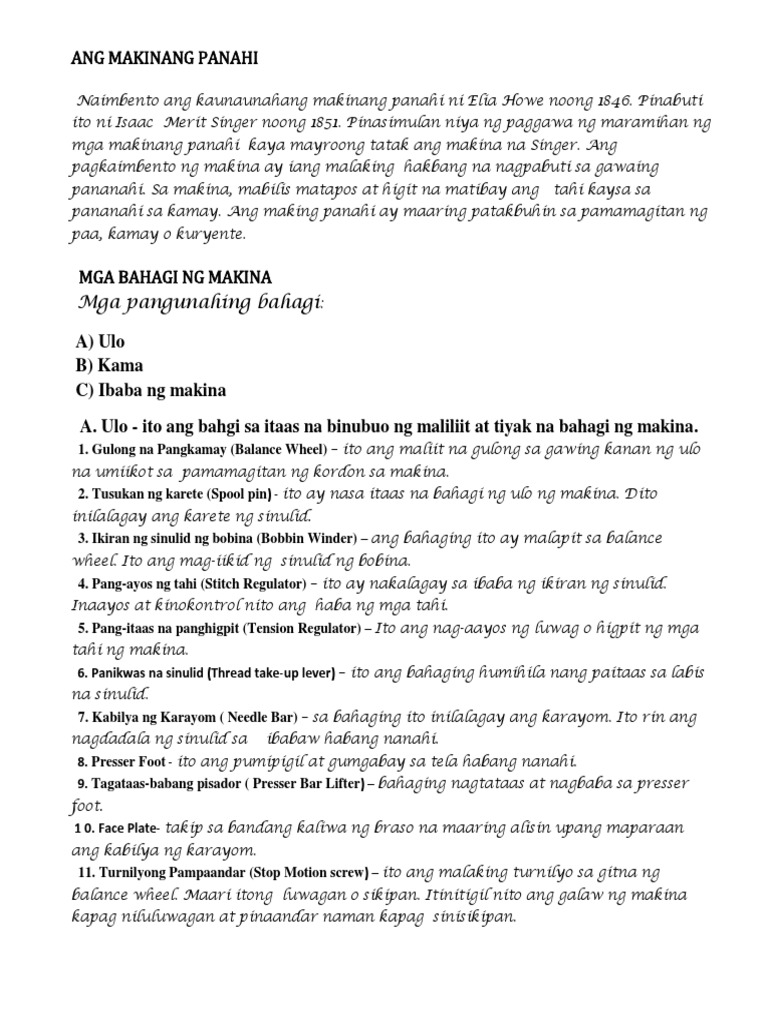 ANG MAKINANG PANAHI

Naimbento ang kaunaunahang makinang panahi ni Elia Howe noong 1846. Pinabuti ito ni Isaac Merit Singer noong 1851. Pinasimulan niya ng paggawa ng maramihan ng mga makinang panahi kaya mayroong tatak ang makina na Singer. Ang pagkaimbento ng makina ay iang malaking hakbang na nagpabuti sa gawaing pananahi. Sa makina, mabilis matapos at higit na matibay ang tahi kaysa sa pananahi sa kamay. Ang making panahi ay maaring patakbuhin sa pamamagitan ng paa, kamay o kuryente.

MGA BAHAGI NG MAKINA
Mga pangunahing bahagi:

A) Ulo
B) Kama
C) Ibaba ng makina

A. Ulo - ito ang bahgi sa itaas na binubuo ng maliliit at tiyak na bahagi ng makina.

1. Gulong na Pangkamay (Balance Wheel) – ito ang maliit na gulong sa gawing kanan ng ulo na umiikot sa pamamagitan ng kordon sa makina.

2. Tusukan ng karete (Spool pin) - ito ay nasa itaas na bahagi ng ulo ng makina. Dito inilalagay ang karete ng sinulid.

3. Ikiran ng sinulid ng bobina (Bobbin Winder) – ang bahaging ito ay malapit sa balance wheel. Ito ang mag-iikid ng sinulid ng bobina.

4. Pang-ayos ng tahi (Stitch Regulator) – ito ay nakalagay sa ibaba ng ikiran ng sinulid. Inaayos at kinokontrol nito ang haba ng mga tahi.

5. Pang-itaas na panghigpit (Tension Regulator) – Ito ang nag-aayos ng luwag o higpit ng mga tahi ng makina.

6. Panikwas na sinulid (Thread take-up lever) – ito ang bahaging humihila nang paitaas sa labis na sinulid.

7. Kabilya ng Karayom ( Needle Bar) – sa bahaging ito inilalagay ang karayom. Ito rin ang nagdadala ng sinulid sa ibabaw habang nanahi.

8. Presser Foot - ito ang pumipigil at gumgabay sa tela habang nanahi.

9. Tagataas-babang pisador ( Presser Bar Lifter) – bahaging nagtataas at nagbaba sa presser foot.

1 0. Face Plate- takip sa bandang kaliwa ng braso na maaring alisin upang maparaan ang kabilya ng karayom.

11. Turnilyong Pampaandar (Stop Motion screw) – ito ang malaking turnilyo sa gitna ng balance wheel. Maari itong luwagan o sikipan. Itinitigil nito ang galaw ng makina kapag niluluwagan at pinaandar naman kapag sinisikipan.